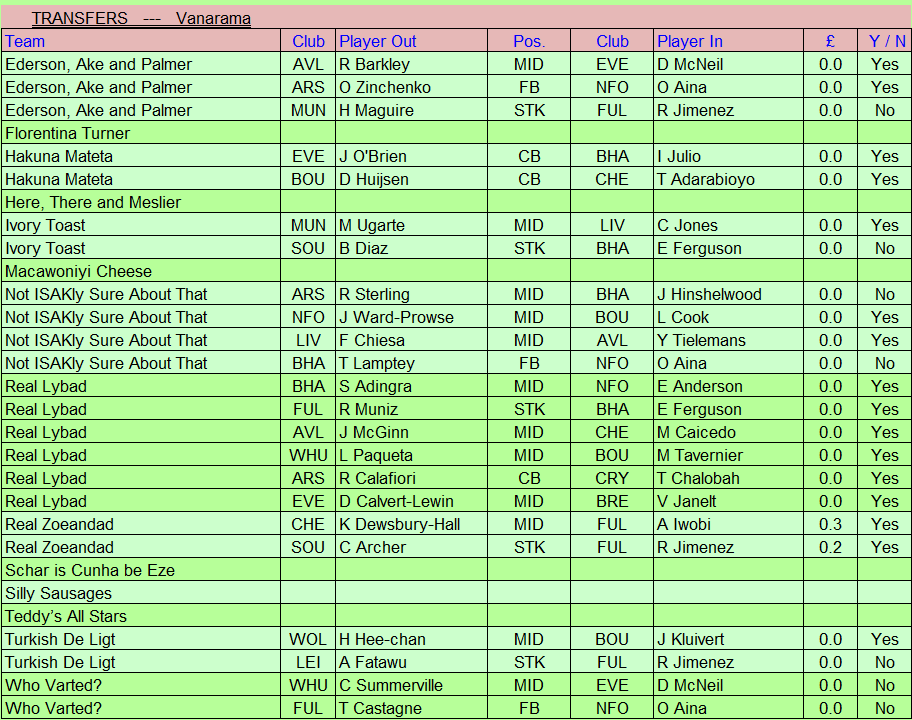 TRANSFERS --- Vanarama

| Team | Club | Player Out | Pos. | Club | Player In | £ | Y / N |
|---|---|---|---|---|---|---|---|
| Ederson, Ake and Palmer | AVL | R Barkley | MID | EVE | D McNeil | 0.0 | Yes |
| Ederson, Ake and Palmer | ARS | O Zinchenko | FB | NFO | O Aina | 0.0 | Yes |
| Ederson, Ake and Palmer | MUN | H Maguire | STK | FUL | R Jimenez | 0.0 | No |
| Florentina Turner | | | | | | | |
| Hakuna Mateta | EVE | J O'Brien | CB | BHA | I Julio | 0.0 | Yes |
| Hakuna Mateta | BOU | D Huijsen | CB | CHE | T Adarabioyo | 0.0 | Yes |
| Here, There and Meslier | | | | | | | |
| Ivory Toast | MUN | M Ugarte | MID | LIV | C Jones | 0.0 | Yes |
| Ivory Toast | SOU | B Diaz | STK | BHA | E Ferguson | 0.0 | No |
| Macawoniyi Cheese | | | | | | | |
| Not ISAKly Sure About That | ARS | R Sterling | MID | BHA | J Hinshelwood | 0.0 | No |
| Not ISAKly Sure About That | NFO | J Ward-Prowse | MID | BOU | L Cook | 0.0 | Yes |
| Not ISAKly Sure About That | LIV | F Chiesa | MID | AVL | Y Tielemans | 0.0 | Yes |
| Not ISAKly Sure About That | BHA | T Lamptey | FB | NFO | O Aina | 0.0 | No |
| Real Lybad | BHA | S Adingra | MID | NFO | E Anderson | 0.0 | Yes |
| Real Lybad | FUL | R Muniz | STK | BHA | E Ferguson | 0.0 | Yes |
| Real Lybad | AVL | J McGinn | MID | CHE | M Caicedo | 0.0 | Yes |
| Real Lybad | WHU | L Paqueta | MID | BOU | M Tavernier | 0.0 | Yes |
| Real Lybad | ARS | R Calafiori | CB | CRY | T Chalobah | 0.0 | Yes |
| Real Lybad | EVE | D Calvert-Lewin | MID | BRE | V Janelt | 0.0 | Yes |
| Real Zoeandad | CHE | K Dewsbury-Hall | MID | FUL | A Iwobi | 0.3 | Yes |
| Real Zoeandad | SOU | C Archer | STK | FUL | R Jimenez | 0.2 | Yes |
| Schar is Cunha be Eze | | | | | | | |
| Silly Sausages | | | | | | | |
| Teddy's All Stars | | | | | | | |
| Turkish De Ligt | WOL | H Hee-chan | MID | BOU | J Kluivert | 0.0 | Yes |
| Turkish De Ligt | LEI | A Fatawu | STK | FUL | R Jimenez | 0.0 | No |
| Who Varted? | WHU | C Summerville | MID | EVE | D McNeil | 0.0 | No |
| Who Varted? | FUL | T Castagne | FB | NFO | O Aina | 0.0 | No |